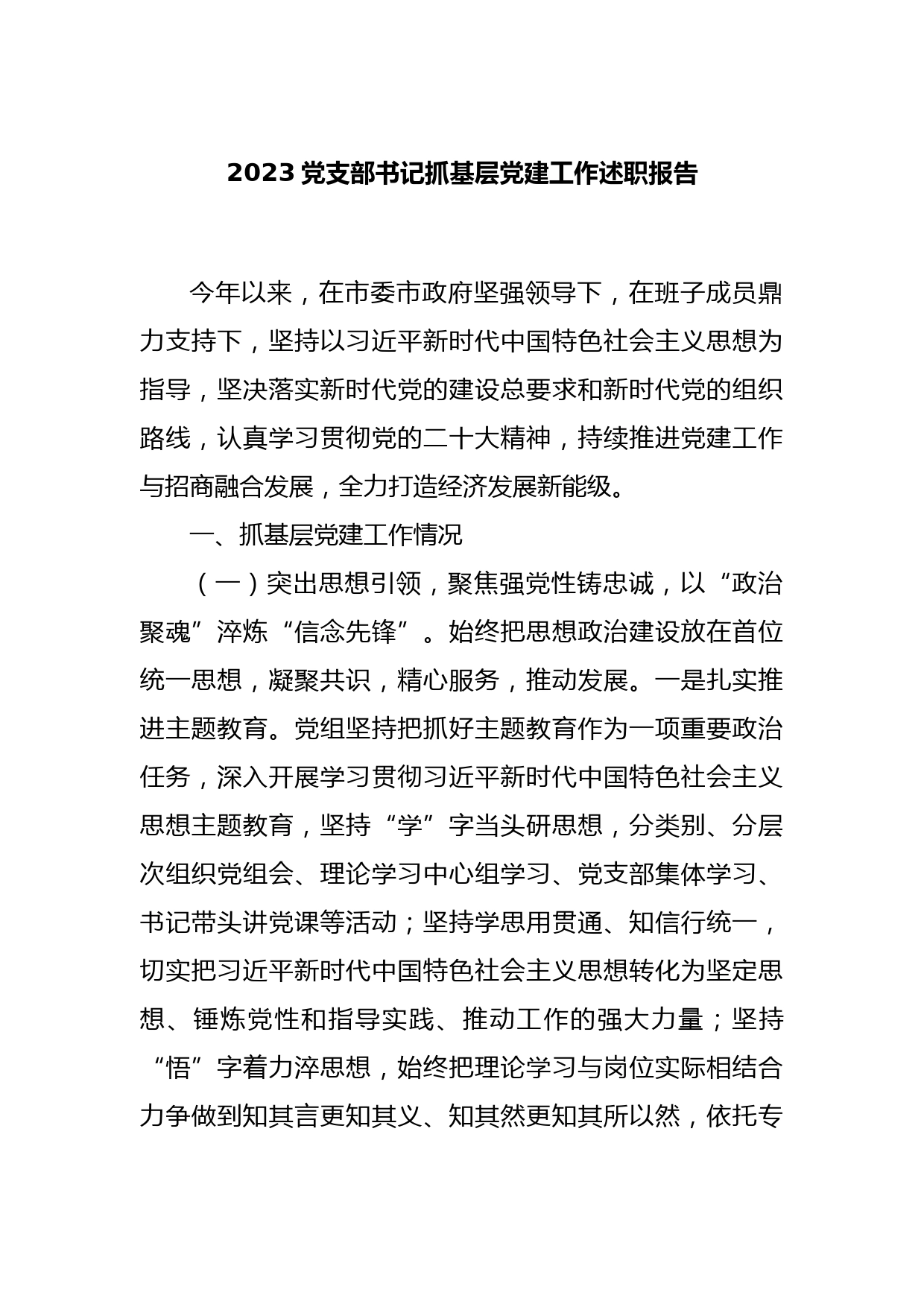 2023 党支部书记抓基层党建工作述职报告

今年以来，在市委市政府坚强领导下，在班子成员鼎力支持下，坚持以习近平新时代中国特色社会主义思想为指导，坚决落实新时代党的建设总要求和新时代党的组织路线，认真学习贯彻党的二十大精神，持续推进党建工作与招商融合发展，全力打造经济发展新能级。

一、抓基层党建工作情况

（一）突出思想引领，聚焦强党性铸忠诚，以“政治聚魂”淬炼“信念先锋”。始终把思想政治建设放在首位统一思想，凝聚共识，精心服务，推动发展。一是扎实推进主题教育。党组坚持把抓好主题教育作为一项重要政治任务，深入开展学习贯彻习近平新时代中国特色社会主义思想主题教育，坚持“学”字当头研思想，分类别、分层次组织党组会、理论学习中心组学习、党支部集体学习、书记带头讲党课等活动；坚持学思用贯通、知信行统一，切实把习近平新时代中国特色社会主义思想转化为坚定思想、锤炼党性和指导实践、推动工作的强大力量；坚持“悟”字着力淬思想，始终把理论学习与岗位实际相结合力争做到知其言更知其义、知其然更知其所以然，依托专